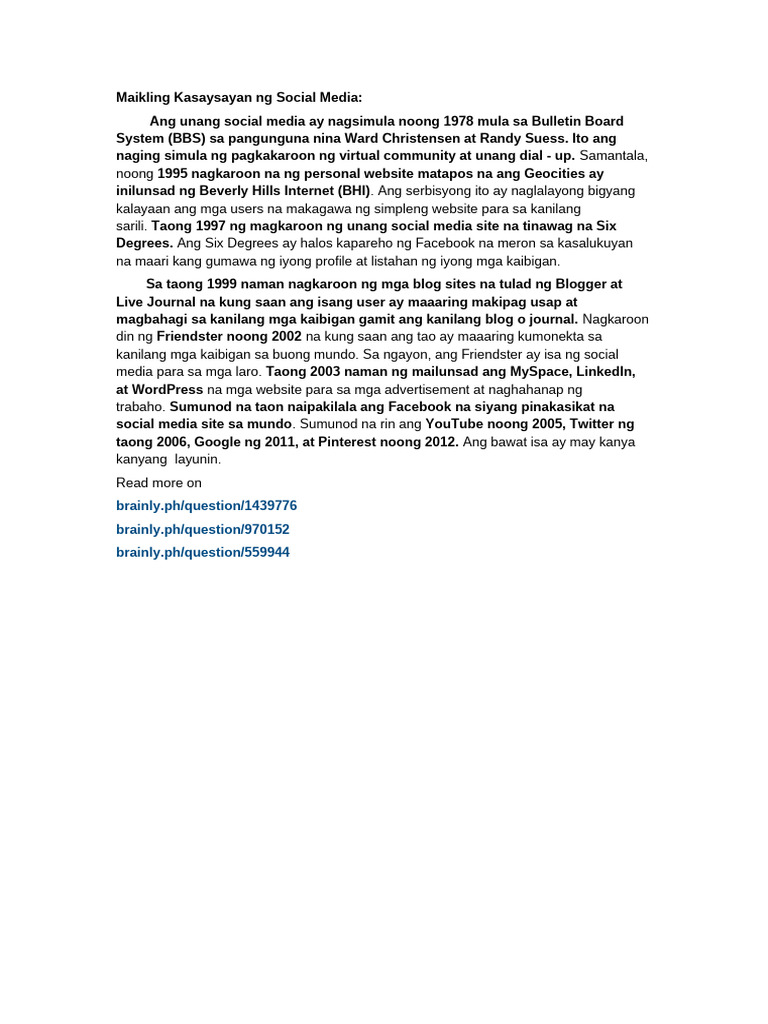 Maikling Kasaysayan ng Social Media:

Ang unang social media ay nagsimula noong 1978 mula sa Bulletin Board System (BBS) sa pangunguna nina Ward Christensen at Randy Suess. Ito ang naging simula ng pagkakaroon ng virtual community at unang dial - up. Samantala, noong 1995 nagkaroon na ng personal website matapos na ang Geocities ay inilunsad ng Beverly Hills Internet (BHI). Ang serbisyong ito ay naglalayong bigyang kalayaan ang mga users na makagawa ng simpleng website para sa kanilang sarili. Taong 1997 ng magkaroon ng unang social media site na tinawag na Six Degrees. Ang Six Degrees ay halos kapareho ng Facebook na meron sa kasalukuyan na maari kang gumawa ng iyong profile at listahan ng iyong mga kaibigan.

Sa taong 1999 naman nagkaroon ng mga blog sites na tulad ng Blogger at Live Journal na kung saan ang isang user ay maaaring makipag usap at magbahagi sa kanilang mga kaibigan gamit ang kanilang blog o journal. Nagkaroon din ng Friendster noong 2002 na kung saan ang tao ay maaaring kumonekta sa kanilang mga kaibigan sa buong mundo. Sa ngayon, ang Friendster ay isa ng social media para sa mga laro. Taong 2003 naman ng mailunsad ang MySpace, LinkedIn, at WordPress na mga website para sa mga advertisement at naghahanap ng trabaho. Sumunod na taon naipakilala ang Facebook na siyang pinakasikat na social media site sa mundo. Sumunod na rin ang YouTube noong 2005, Twitter ng taong 2006, Google ng 2011, at Pinterest noong 2012. Ang bawat isa ay may kanya kanyang layunin.

Read more on

brainly.ph/question/1439776

brainly.ph/question/970152

brainly.ph/question/559944